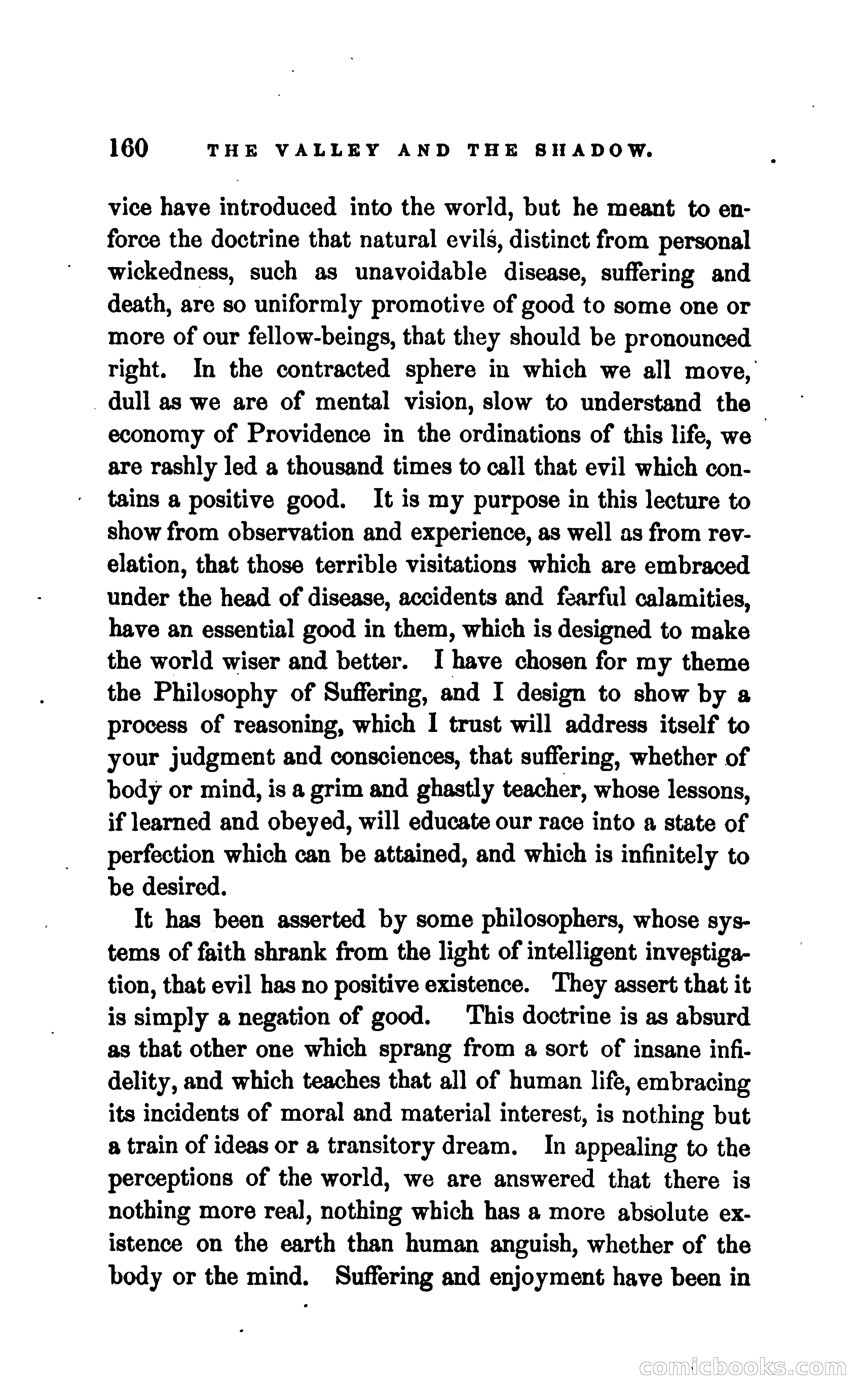 160 THE VALLEY AND THE SHADOW.

vice have introduced into the world, but he meant to enforce the doctrine that natural evils, distinct from personal wickedness, such as unavoidable disease, suffering and death, are so uniformly promotive of good to some one or more of our fellow-beings, that they should be pronounced right. In the contracted sphere in which we all move, dull as we are of mental vision, slow to understand the economy of Providence in the ordinations of this life, we are rashly led a thousand times to call that evil which contains a positive good. It is my purpose in this lecture to show from observation and experience, as well as from revelation, that those terrible visitations which are embraced under the head of disease, accidents and fearful calamities, have an essential good in them, which is designed to make the world wiser and better. I have chosen for my theme the Philosophy of Suffering, and I design to show by a process of reasoning, which I trust will address itself to your judgment and consciences, that suffering, whether of body or mind, is a grim and ghastly teacher, whose lessons, if learned and obeyed, will educate our race into a state of perfection which can be attained, and which is infinitely to be desired.

It has been asserted by some philosophers, whose systems of faith shrank from the light of intelligent investigation, that evil has no positive existence. They assert that it is simply a negation of good. This doctrine is as absurd as that other one which sprang from a sort of insane infidelity, and which teaches that all of human life, embracing its incidents of moral and material interest, is nothing but a train of ideas or a transitory dream. In appealing to the perceptions of the world, we are answered that there is nothing more real, nothing which has a more absolute existence on the earth than human anguish, whether of the body or the mind. Suffering and enjoyment have been in

comicbooks.com